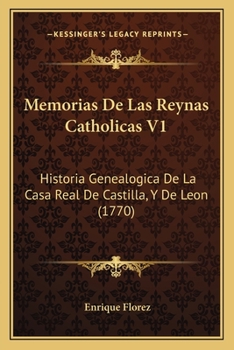 —KESSINGER'S LEGACY REPRINTS—

Memorias De Las Reynas Catholicas V1

Historia Genealogica De La Casa Real De Castilla, Y De Leon (1770)

Enrique Florez